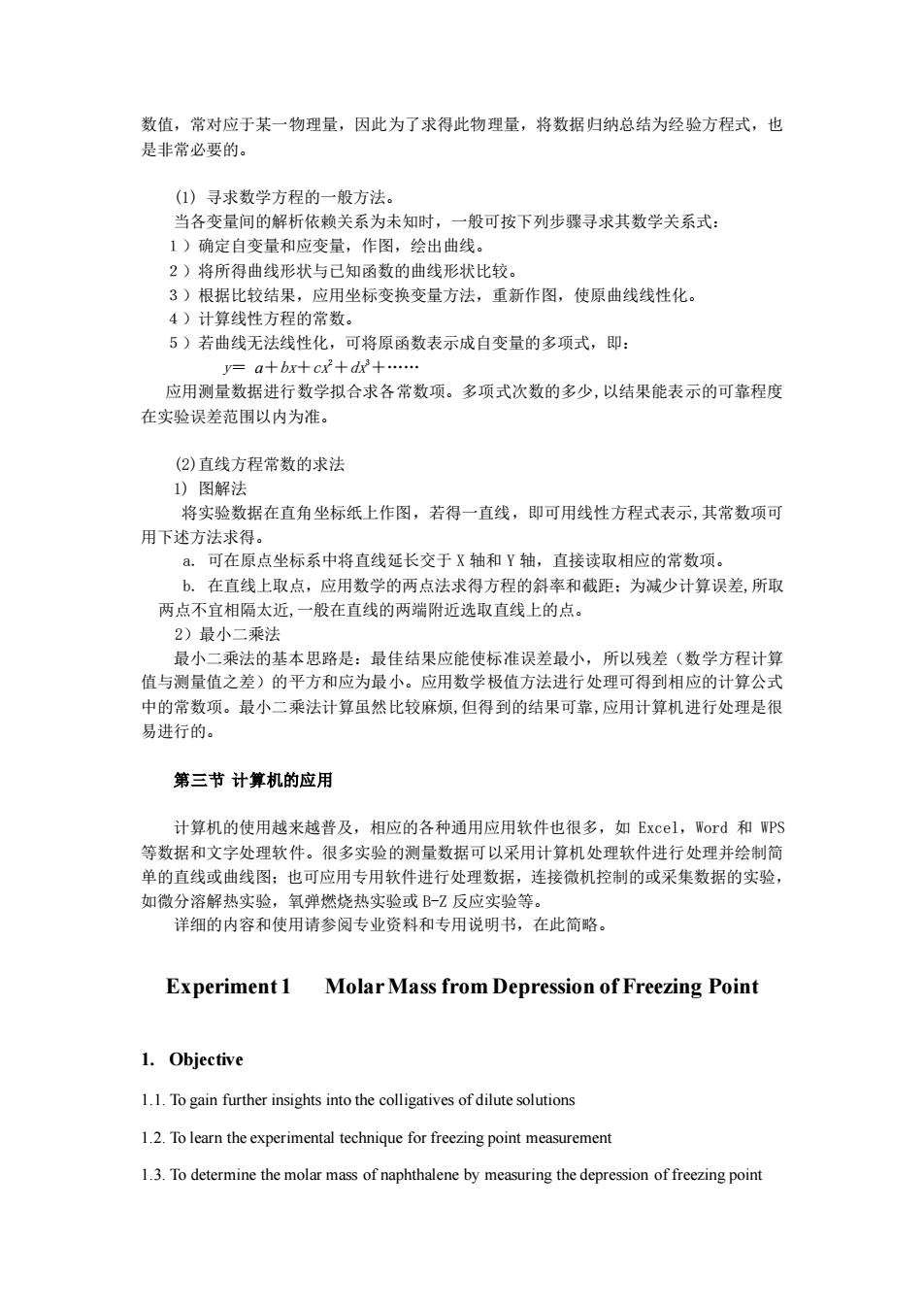 数值，常对应于某一物理量，因此为了求得此物理量，将数据归纳总结为经验方程式，也是非常必要的。

(1) 寻求数学方程的一般方法。
当各变量间的解析依赖关系为未知时，一般可按下列步骤寻求其数学关系式：
1）确定自变量和应变量，作图，绘出曲线。
2）将所得曲线形状与已知函数的曲线形状比较。
3）根据比较结果，应用坐标变换变量方法，重新作图，使原曲线线性化。
4）计算线性方程的常数。
5）若曲线无法线性化，可将原函数表示成自变量的多项式，即：
$y= a+bx+cx^2+dx^3+\cdots\cdots$
应用测量数据进行数学拟合求各常数项。多项式次数的多少，以结果能表示的可靠程度在实验误差范围以内为准。

(2)直线方程常数的求法
1) 图解法
将实验数据在直角坐标纸上作图，若得一直线，即可用线性方程式表示，其常数项可用下述方法求得。
a. 可在原点坐标系中将直线延长交于 X 轴和 Y 轴，直接读取相应的常数项。
b. 在直线上取点，应用数学的两点法求得方程的斜率和截距；为减少计算误差，所取两点不宜相隔太近，一般在直线的两端附近选取直线上的点。
2）最小二乘法
最小二乘法的基本思路是：最佳结果应能使标准误差最小，所以残差（数学方程计算值与测量值之差）的平方和应为最小。应用数学极值方法进行处理可得到相应的计算公式中的常数项。最小二乘法计算虽然比较麻烦，但得到的结果可靠，应用计算机进行处理是很易进行的。

第三节 计算机的应用

计算机的使用越来越普及，相应的各种通用应用软件也很多，如 Excel，Word 和 WPS 等数据和文字处理软件。很多实验的测量数据可以采用计算机处理软件进行处理并绘制简单的直线或曲线图；也可应用专用软件进行处理数据，连接微机控制的或采集数据的实验，如微分溶解热实验，氧弹燃烧热实验或 B-Z 反应实验等。
详细的内容和使用请参阅专业资料和专用说明书，在此简略。

Experiment 1 Molar Mass from Depression of Freezing Point

1. Objective

1.1. To gain further insights into the colligatives of dilute solutions

1.2. To learn the experimental technique for freezing point measurement

1.3. To determine the molar mass of naphthalene by measuring the depression of freezing point